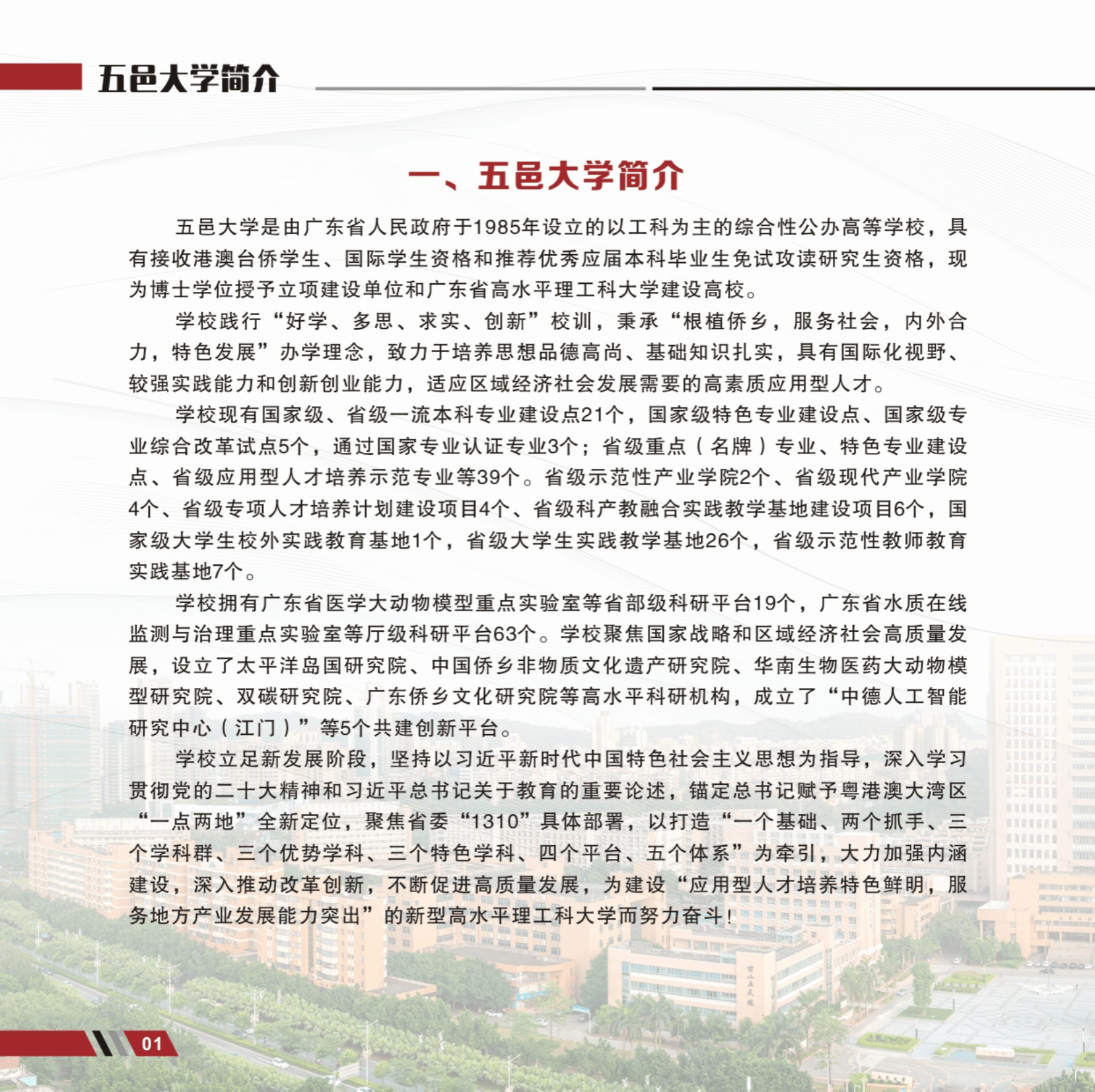 五邑大学简介

一、五邑大学简介

五邑大学是由广东省人民政府于1985年设立的以工科为主的综合性公办高等学校，具有接收港澳台侨学生、国际学生资格和推荐优秀应届本科毕业生免试攻读研究生资格，现为博士学位授予立项建设单位和广东省高水平理工科大学建设高校。

学校践行“好学、多思、求实、创新”校训，秉承“根植侨乡，服务社会，内外合力，特色发展”办学理念，致力于培养思想品德高尚、基础知识扎实，具有国际化视野、较强实践能力和创新创业能力，适应区域经济社会发展需要的高素质应用型人才。

学校现有国家级、省级一流本科专业建设点21个，国家级特色专业建设点、国家级专业综合改革试点5个，通过国家专业认证专业3个；省级重点（名牌）专业、特色专业建设点、省级应用型人才培养示范专业等39个。省级示范性产业学院2个、省级现代产业学院4个、省级专项人才培养计划建设项目4个、省级科产教融合实践教学基地建设项目6个，国家级大学生校外实践教育基地1个，省级大学生实践教学基地26个，省级示范性教师教育实践基地7个。

学校拥有广东省医学大动物模型重点实验室等省部级科研平台19个，广东省水质在线监测与治理重点实验室等厅级科研平台63个。学校聚焦国家战略和区域经济社会高质量发展，设立了太平洋岛国研究院、中国侨乡非物质文化遗产研究院、华南生物医药大动物模型研究院、双碳研究院、广东侨乡文化研究院等高水平科研机构，成立了“中德人工智能研究中心（江门）”等5个共建创新平台。

学校立足新发展阶段，坚持以习近平新时代中国特色社会主义思想为指导，深入学习贯彻党的二十大精神和习近平总书记关于教育的重要论述，锚定总书记赋予粤港澳大湾区“一点两地”全新定位，聚焦省委“1310”具体部署，以打造“一个基础、两个抓手、三个学科群、三个优势学科、三个特色学科、四个平台、五个体系”为牵引，大力加强内涵建设，深入推动改革创新，不断促进高质量发展，为建设“应用型人才培养特色鲜明，服务地方产业发展能力突出”的新型高水平理工科大学而努力奋斗！

01